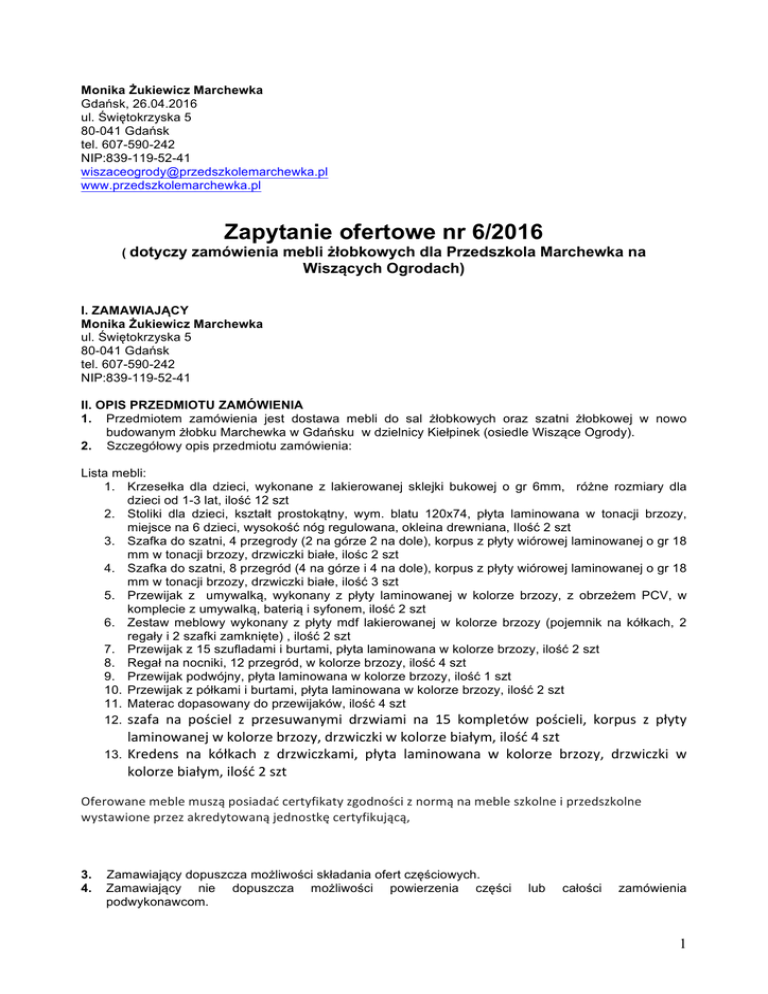 Monika Żukiewicz Marchewka
Gdańsk, 26.04.2016
ul. Świętokrzyska 5
80-041 Gdańsk
tel. 607-590-242
NIP:839-119-52-41
wiszaceogrody@przedszkolemarchewka.pl
www.przedszkolemarchewka.pl

Zapytanie ofertowe nr 6/2016

( dotyczy zamówienia mebli żłobkowych dla Przedszkola Marchewka na Wiszących Ogrodach)

I. ZAMAWIAJĄCY
Monika Żukiewicz Marchewka
ul. Świętokrzyska 5
80-041 Gdańsk
tel. 607-590-242
NIP:839-119-52-41

II. OPIS PRZEDMIOTU ZAMÓWIENIA
1. Przedmiotem zamówienia jest dostawa mebli do sal żłobkowych oraz szatni żłobkowej w nowo budowanym żłobku Marchewka w Gdańsku w dzielnicy Kiełpinek (osiedle Wiszące Ogrody).
2. Szczegółowy opis przedmiotu zamówienia:

Lista mebli:
1. Krzesełka dla dzieci, wykonane z lakierowanej sklejki bukowej o gr 6mm, różne rozmiary dla dzieci od 1-3 lat, ilość 12 szt
2. Stoliki dla dzieci, kształt prostokątny, wym. blatu 120x74, płyta laminowana w tonacji brzozy, miejsce na 6 dzieci, wysokość nóg regulowana, okleina drewniana, Ilość 2 szt
3. Szafka do szatni, 4 przegrody (2 na górze 2 na dole), korpus z płyty wiórowej laminowanej o gr 18 mm w tonacji brzozy, drzwiczki białe, ilośc 2 szt
4. Szafka do szatni, 8 przegród (4 na górze i 4 na dole), korpus z płyty wiórowej laminowanej o gr 18 mm w tonacji brzozy, drzwiczki białe, ilość 3 szt
5. Przewijak z umywalką, wykonany z płyty laminowanej w kolorze brzozy, z obrzeżem PCV, w komplecie z umywalką, baterią i syfonem, ilość 2 szt
6. Zestaw meblowy wykonany z płyty mdf lakierowanej w kolorze brzozy (pojemnik na kółkach, 2 regały i 2 szafki zamknięte) , ilość 2 szt
7. Przewijak z 15 szufladami i burtami, płyta laminowana w kolorze brzozy, ilość 2 szt
8. Regał na nocniki, 12 przegród, w kolorze brzozy, ilość 4 szt
9. Przewijak podwójny, płyta laminowana w kolorze brzozy, ilość 1 szt
10. Przewijak z półkami i burtami, płyta laminowana w kolorze brzozy, ilość 2 szt
11. Materac dopasowany do przewijaków, ilość 4 szt
12. szafa na pościel z przesuwanymi drzwiami na 15 kompletów pościeli, korpus z płyty laminowanej w kolorze brzozy, drzwiczki w kolorze białym, ilość 4 szt
13. Kredens na kółkach z drzwiczkami, płyta laminowana w kolorze brzozy, drzwiczki w kolorze białym, ilość 2 szt

Oferowane meble muszą posiadać certyfikaty zgodności z normą na meble szkolne i przedszkolne wystawione przez akredytowaną jednostkę certyfikującą,

3. Zamawiający dopuszcza możliwości składania ofert częściowych.
4. Zamawiający nie dopuszcza możliwości powierzenia części lub całości zamówienia podwykonawcom.

1